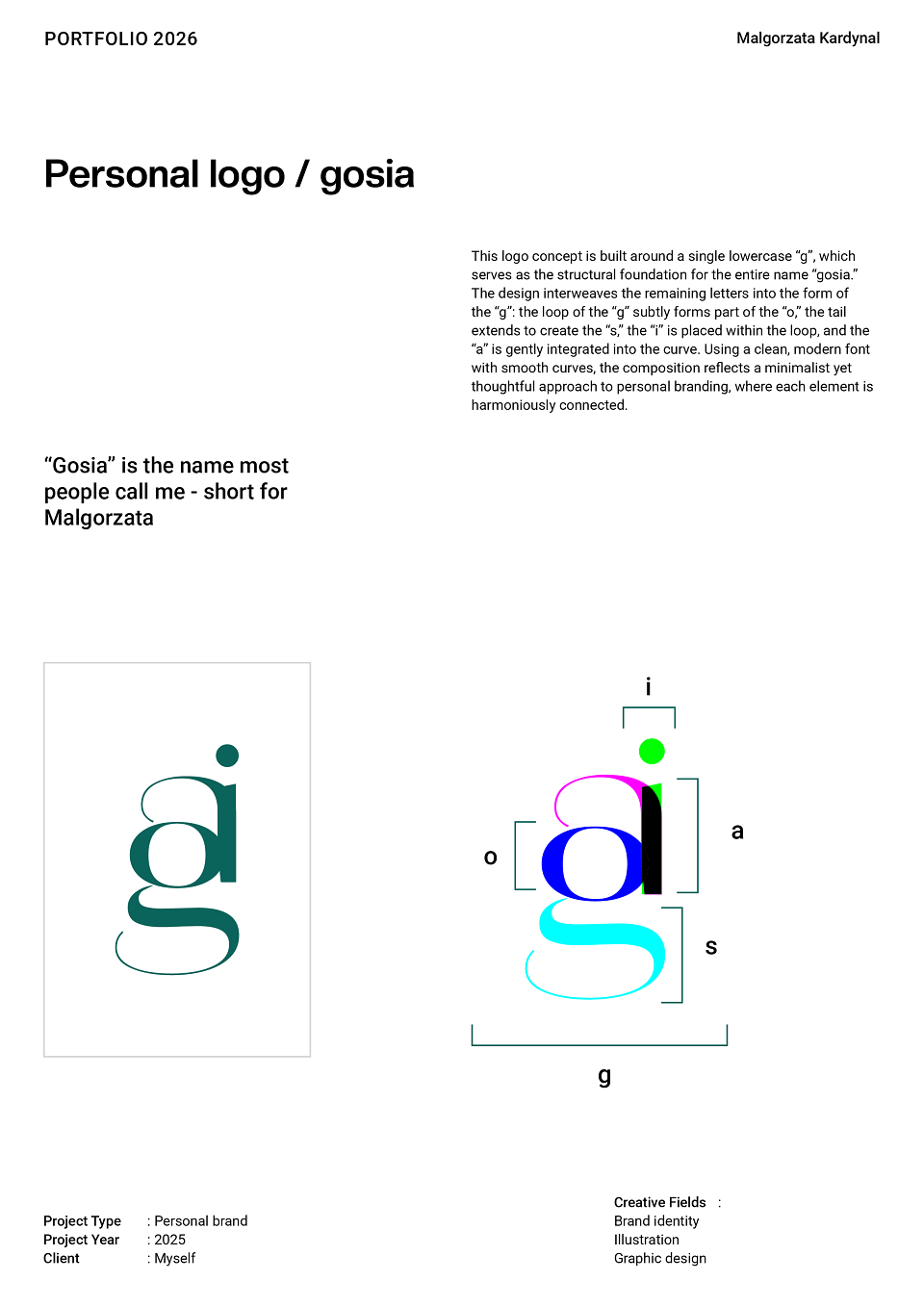 PORTFOLIO 2026

Malgorzata Kardynal

Personal logo / gosia

This logo concept is built around a single lowercase "g", which serves as the structural foundation for the entire name "gosia." The design interweaves the remaining letters into the form of the "g": the loop of the "g" subtly forms part of the "o," the tail extends to create the "s," the "i" is placed within the loop, and the "a" is gently integrated into the curve. Using a clean, modern font with smooth curves, the composition reflects a minimalist yet thoughtful approach to personal branding, where each element is harmoniously connected.

"Gosia" is the name most people call me - short for Malgorzata

i

o

a

s

g

Project Type : Personal brand
Project Year : 2025
Client : Myself

Creative Fields :
Brand identity
Illustration
Graphic design